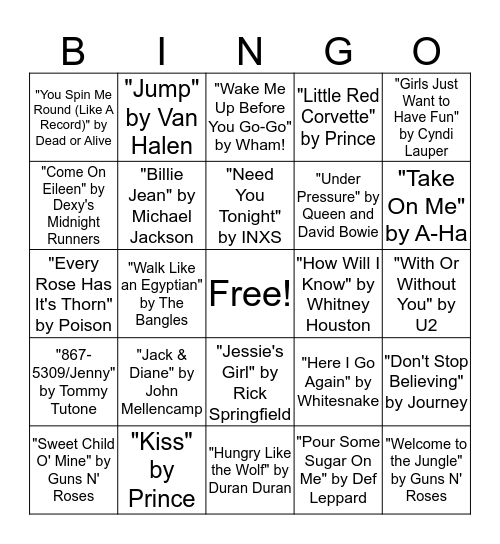 | B | I | N | G | O |
|---|---|---|---|---|
| "You Spin Me Round (Like A Record)" by Dead or Alive | "Jump" by Van Halen | "Wake Me Up Before You Go-Go" by Wham! | "Little Red Corvette" by Prince | "Girls Just Want to Have Fun" by Cyndi Lauper |
| "Come On Eileen" by Dexy's Midnight Runners | "Billie Jean" by Michael Jackson | "Need You Tonight" by INXS | "Under Pressure" by Queen and David Bowie | "Take On Me" by A-Ha |
| "Every Rose Has It's Thorn" by Poison | "Walk Like an Egyptian" by The Bangles | Free! | "How Will I Know" by Whitney Houston | "With Or Without You" by U2 |
| "867-5309/Jenny" by Tommy Tutone | "Jack & Diane" by John Mellencamp | "Jessie's Girl" by Rick Springfield | "Here I Go Again" by Whitesnake | "Don't Stop Believing" by Journey |
| "Sweet Child O' Mine" by Guns N' Roses | "Kiss" by Prince | "Hungry Like the Wolf" by Duran Duran | "Pour Some Sugar On Me" by Def Leppard | "Welcome to the Jungle" by Guns N' Roses |